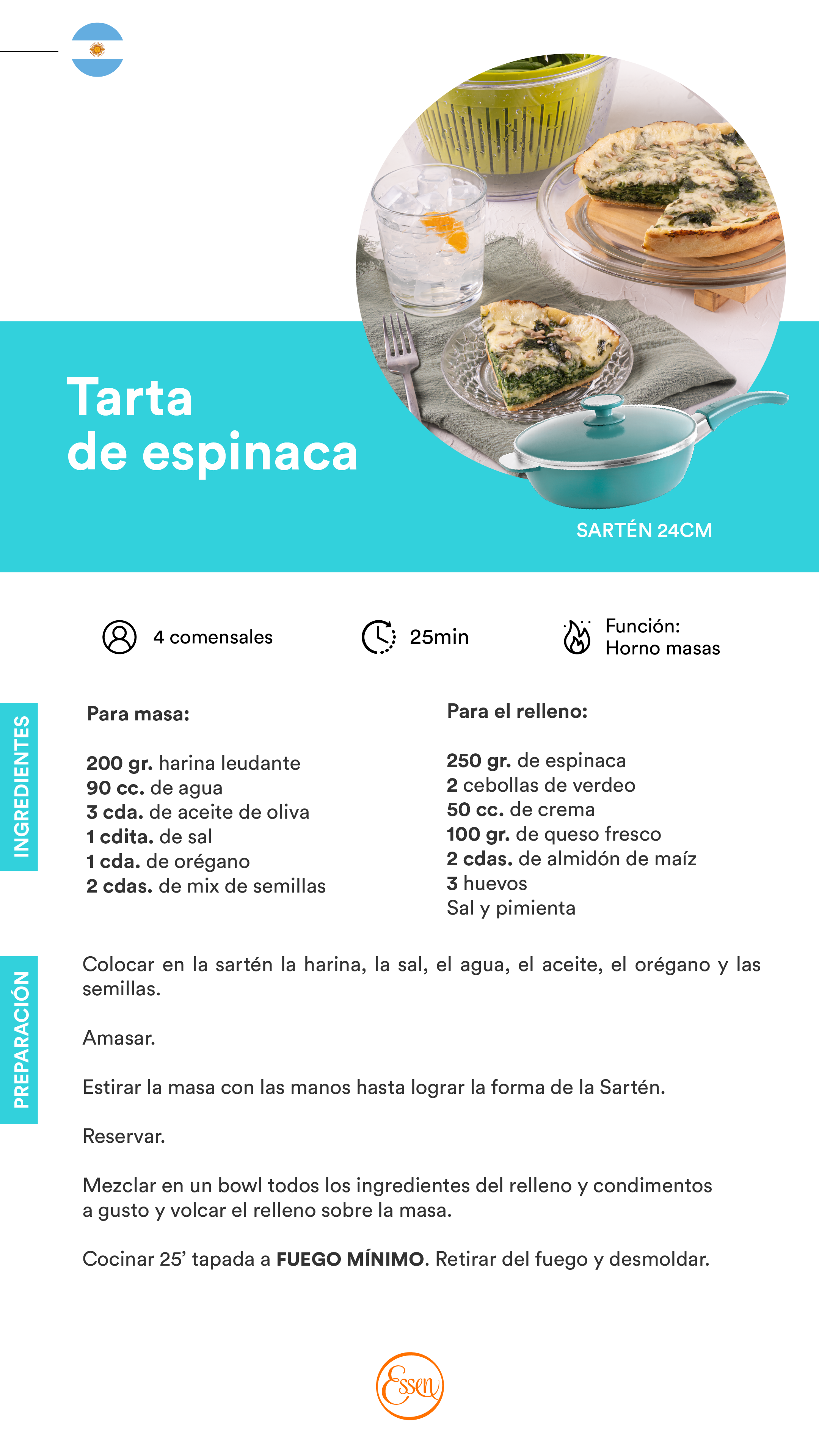 Tarta
de espinaca

SARTÉN 24CM

4 comensales

25min

Función:
Horno masas

INGREDIENTES

Para masa:

200 gr. harina leudante
90 cc. de agua
3 cda. de aceite de oliva
1 cdita. de sal
1 cda. de orégano
2 cdas. de mix de semillas

Para el relleno:

250 gr. de espinaca
2 cebollas de verdeo
50 cc. de crema
100 gr. de queso fresco
2 cdas. de almidón de maíz
3 huevos
Sal y pimienta

PREPARACIÓN

Colocar en la sartén la harina, la sal, el agua, el aceite, el orégano y las semillas.

Amasar.

Estirar la masa con las manos hasta lograr la forma de la Sartén.

Reservar.

Mezclar en un bowl todos los ingredientes del relleno y condimentos a gusto y volcar el relleno sobre la masa.

Cocinar 25' tapada a FUEGO MÍNIMO. Retirar del fuego y desmoldar.

Essen